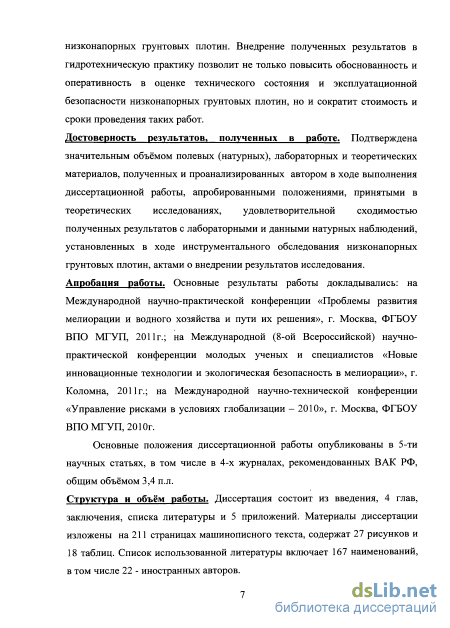 низконапорных грунтовых плотин. Внедрение полученных результатов в гидротехническую практику позволит не только повысить обоснованность и оперативность в оценке технического состояния и эксплуатационной безопасности низконапорных грунтовых плотин, но и сократит стоимость и сроки проведения таких работ.

Достоверность результатов, полученных в работе. Подтверждена значительным объёмом полевых (натурных), лабораторных и теоретических материалов, полученных и проанализированных автором в ходе выполнения диссертационной работы, апробированными положениями, принятыми в теоретических исследованиях, удовлетворительной сходимостью полученных результатов с лабораторными и данными натурных наблюдений, установленных в ходе инструментального обследования низконапорных грунтовых плотин, актами о внедрении результатов исследования.

Апробация работы. Основные результаты работы докладывались: на Международной научно-практической конференции «Проблемы развития мелиорации и водного хозяйства и пути их решения», г. Москва, ФГБОУ ВПО МГУП, 2011г.; на Международной (8-ой Всероссийской) научно-практической конференции молодых ученых и специалистов «Новые инновационные технологии и экологическая безопасность в мелиорации», г. Коломна, 2011г.; на Международной научно-технической конференции «Управление рисками в условиях глобализации – 2010», г. Москва, ФГБОУ ВПО МГУП, 2010г.

Основные положения диссертационной работы опубликованы в 5-ти научных статьях, в том числе в 4-х журналах, рекомендованных ВАК РФ, общим объёмом 3,4 п.л.

Структура и объём работы. Диссертация состоит из введения, 4 глав, заключения, списка литературы и 5 приложений. Материалы диссертации изложены на 211 страницах машинописного текста, содержат 27 рисунков и 18 таблиц. Список использованной литературы включает 167 наименований, в том числе 22 - иностранных авторов.

7

dsLib.net
библиотека диссертаций